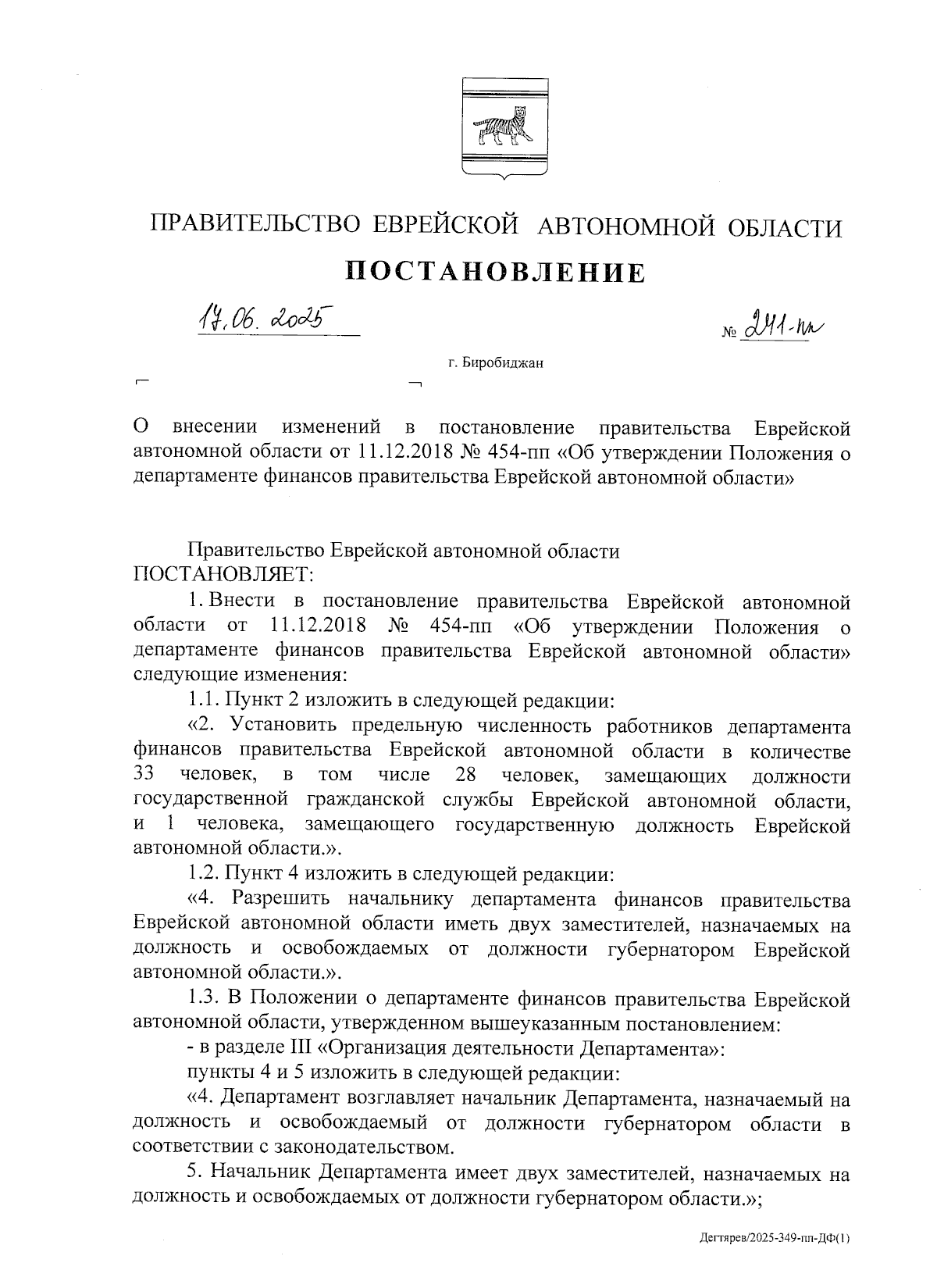 ПРАВИТЕЛЬСТВО ЕВРЕЙСКОЙ АВТОНОМНОЙ ОБЛАСТИ

ПОСТАНОВЛЕНИЕ

17.06.2025

№ 241-пп

г. Биробиджан

О внесении изменений в постановление правительства Еврейской автономной области от 11.12.2018 № 454-пп «Об утверждении Положения о департаменте финансов правительства Еврейской автономной области»

Правительство Еврейской автономной области ПОСТАНОВЛЯЕТ:

1. Внести в постановление правительства Еврейской автономной области от 11.12.2018 № 454-пп «Об утверждении Положения о департаменте финансов правительства Еврейской автономной области» следующие изменения:

1.1. Пункт 2 изложить в следующей редакции:

«2. Установить предельную численность работников департамента финансов правительства Еврейской автономной области в количестве 33 человек, в том числе 28 человек, замещающих должности государственной гражданской службы Еврейской автономной области, и 1 человека, замещающего государственную должность Еврейской автономной области.».

1.2. Пункт 4 изложить в следующей редакции:

«4. Разрешить начальнику департамента финансов правительства Еврейской автономной области иметь двух заместителей, назначаемых на должность и освобождаемых от должности губернатором Еврейской автономной области.».

1.3. В Положении о департаменте финансов правительства Еврейской автономной области, утвержденном вышеуказанным постановлением:

- в разделе III «Организация деятельности Департамента»:

пункты 4 и 5 изложить в следующей редакции:

«4. Департамент возглавляет начальник Департамента, назначаемый на должность и освобождаемый от должности губернатором области в соответствии с законодательством.

5. Начальник Департамента имеет двух заместителей, назначаемых на должность и освобождаемых от должности губернатором области.»;

Дегтярев/2025-349-пп-ДФ(1)